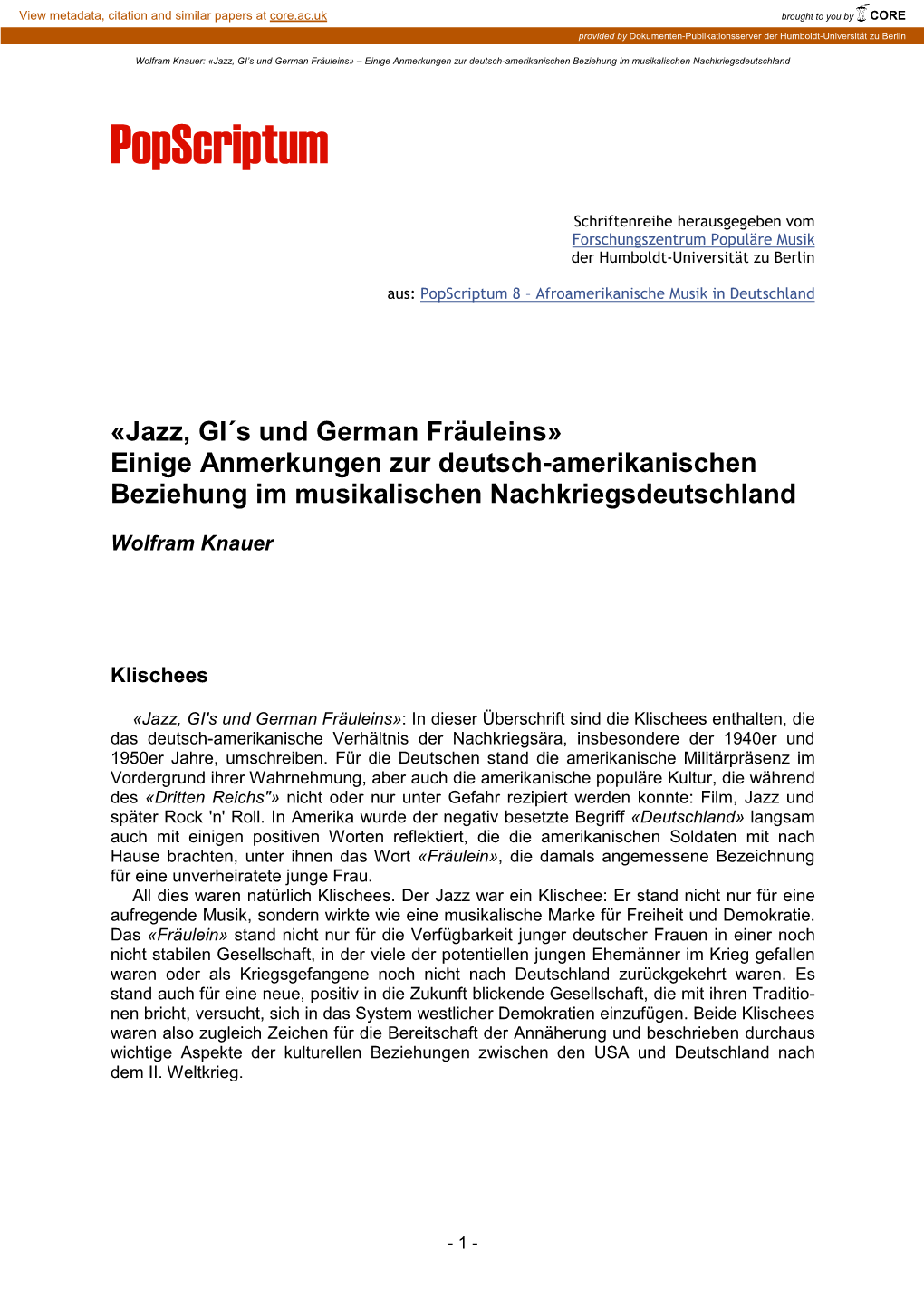 View metadata, citation and similar papers at core.ac.uk

brought to you by CORE

provided by Dokumenten-Publikationsserver der Humboldt-Universität zu Berlin

Wolfram Knauer: «Jazz, GI's und German Fräuleins» – Einige Anmerkungen zur deutsch-amerikanischen Beziehung im musikalischen Nachkriegsdeutschland

PopScriptum

Schriftenreihe herausgegeben vom Forschungszentrum Populäre Musik der Humboldt-Universität zu Berlin

aus: PopScriptum 8 – Afroamerikanische Musik in Deutschland

«Jazz, GI´s und German Fräuleins»
Einige Anmerkungen zur deutsch-amerikanischen Beziehung im musikalischen Nachkriegsdeutschland

Wolfram Knauer

Klischees

«Jazz, GI's und German Fräuleins»: In dieser Überschrift sind die Klischees enthalten, die das deutsch-amerikanische Verhältnis der Nachkriegsära, insbesondere der 1940er und 1950er Jahre, umschreiben. Für die Deutschen stand die amerikanische Militärpräsenz im Vordergrund ihrer Wahrnehmung, aber auch die amerikanische populäre Kultur, die während des «Dritten Reichs"» nicht oder nur unter Gefahr rezipiert werden konnte: Film, Jazz und später Rock 'n' Roll. In Amerika wurde der negativ besetzte Begriff «Deutschland» langsam auch mit einigen positiven Worten reflektiert, die die amerikanischen Soldaten mit nach Hause brachten, unter ihnen das Wort «Fräulein», die damals angemessene Bezeichnung für eine unverheiratete junge Frau.

All dies waren natürlich Klischees. Der Jazz war ein Klischee: Er stand nicht nur für eine aufregende Musik, sondern wirkte wie eine musikalische Marke für Freiheit und Demokratie. Das «Fräulein» stand nicht nur für die Verfügbarkeit junger deutscher Frauen in einer noch nicht stabilen Gesellschaft, in der viele der potentiellen jungen Ehemänner im Krieg gefallen waren oder als Kriegsgefangene noch nicht nach Deutschland zurückgekehrt waren. Es stand auch für eine neue, positiv in die Zukunft blickende Gesellschaft, die mit ihren Traditionen bricht, versucht, sich in das System westlicher Demokratien einzufügen. Beide Klischees waren also zugleich Zeichen für die Bereitschaft der Annäherung und beschrieben durchaus wichtige Aspekte der kulturellen Beziehungen zwischen den USA und Deutschland nach dem II. Weltkrieg.

- 1 -